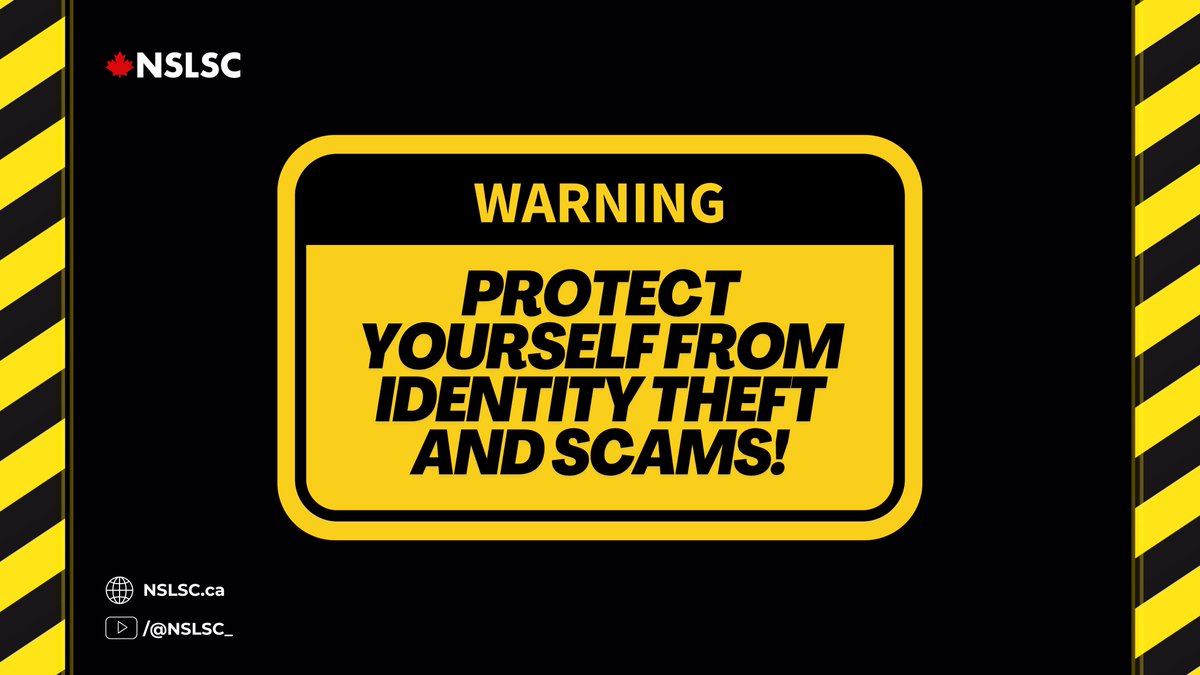 NSLSC

WARNING

PROTECT YOURSELF FROM IDENTITY THEFT AND SCAMS!

NSLSC.ca

/@NSLSC_